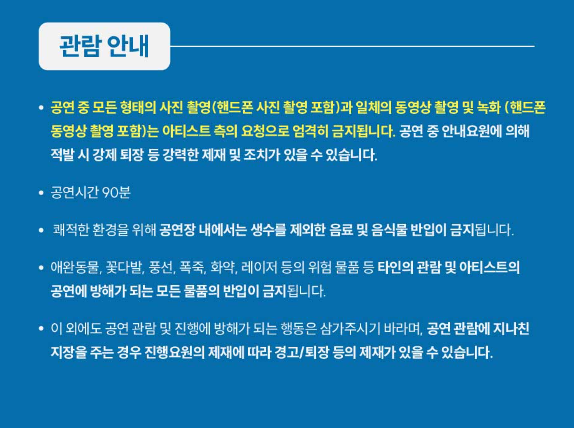 관람 안내

• 공연 중 모든 형태의 사진 촬영(핸드폰 사진 촬영 포함)과 일체의 동영상 촬영 및 녹화 (핸드폰 동영상 촬영 포함)는 아티스트 측의 요청으로 엄격히 금지됩니다. 공연 중 안내요원에 의해 적발 시 강제 퇴장 등 강력한 제재 및 조치가 있을 수 있습니다.

• 공연시간 90분

• 쾌적한 환경을 위해 공연장 내에서는 생수를 제외한 음료 및 음식물 반입이 금지됩니다.

• 애완동물, 꽃다발, 풍선, 폭죽, 화약, 레이저 등의 위험 물품 등 타인의 관람 및 아티스트의 공연에 방해가 되는 모든 물품의 반입이 금지됩니다.

• 이 외에도 공연 관람 및 진행에 방해가 되는 행동은 삼가주시기 바라며, 공연 관람에 지나친 지장을 주는 경우 진행요원의 제재에 따라 경고/퇴장 등의 제재가 있을 수 있습니다.